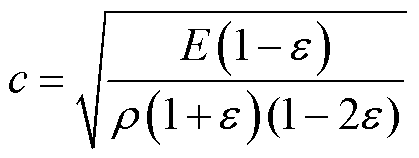 $c = \sqrt{\frac{E(1-\varepsilon)}{\rho(1+\varepsilon)(1-2\varepsilon)}}$